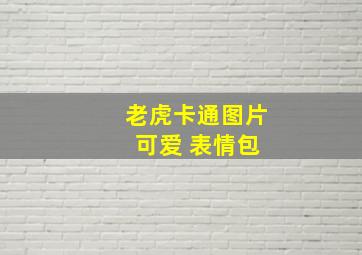 老虎卡通图片
可爱 表情包